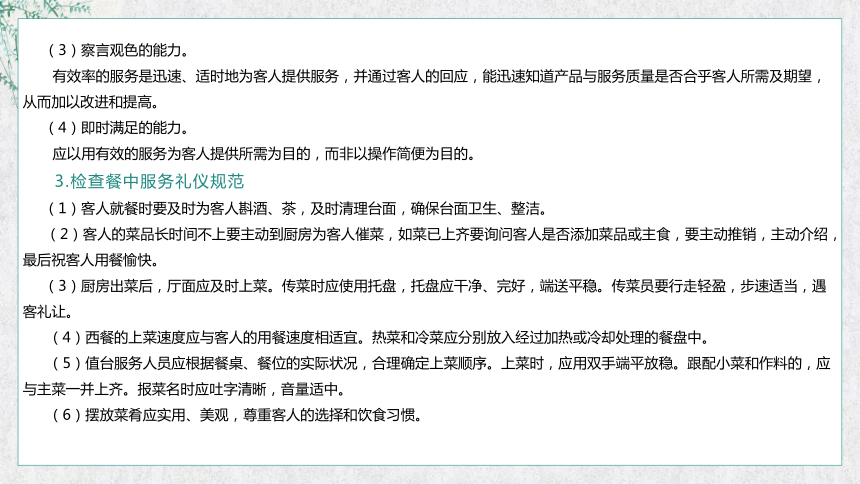 （3）察言观色的能力。

有效率的服务是迅速、适时地为客人提供服务，并通过客人的回应，能迅速知道产品与服务质量是否合乎客人所需及期望，从而加以改进和提高。

（4）即时满足的能力。

应以用有效的服务为客人提供所需为目的，而非以操作简便为目的。

3.检查餐中服务礼仪规范

（1）客人就餐时要及时为客人斟酒、茶，及时清理台面，确保台面卫生、整洁。

（2）客人的菜品长时间不上要主动到厨房为客人催菜，如菜已上齐要询问客人是否添加菜品或主食，要主动推销，主动介绍，最后祝客人用餐愉快。

（3）厨房出菜后，厅面应及时上菜。传菜时应使用托盘，托盘应干净、完好，端送平稳。传菜员要行走轻盈，步速适当，遇客礼让。

（4）西餐的上菜速度应与客人的用餐速度相适宜。热菜和冷菜应分别放入经过加热或冷却处理的餐盘中。

（5）值台服务人员应根据餐桌、餐位的实际状况，合理确定上菜顺序。上菜时，应用双手端平放稳。跟配小菜和作料的，应与主菜一并上齐。报菜名时应吐字清晰，音量适中。

（6）摆放菜肴应实用、美观，尊重客人的选择和饮食习惯。